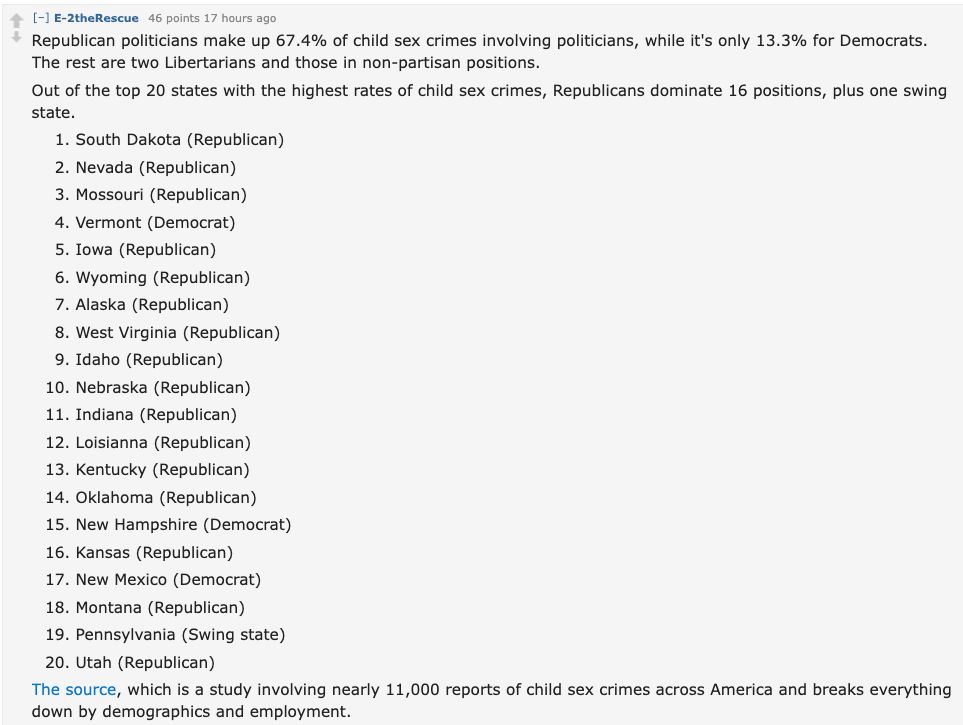 [–] E-2theRescue 46 points 17 hours ago

Republican politicians make up 67.4% of child sex crimes involving politicians, while it's only 13.3% for Democrats. The rest are two Libertarians and those in non-partisan positions.

Out of the top 20 states with the highest rates of child sex crimes, Republicans dominate 16 positions, plus one swing state.

1. South Dakota (Republican)
2. Nevada (Republican)
3. Mossouri (Republican)
4. Vermont (Democrat)
5. Iowa (Republican)
6. Wyoming (Republican)
7. Alaska (Republican)
8. West Virginia (Republican)
9. Idaho (Republican)
10. Nebraska (Republican)
11. Indiana (Republican)
12. Loisianna (Republican)
13. Kentucky (Republican)
14. Oklahoma (Republican)
15. New Hampshire (Democrat)
16. Kansas (Republican)
17. New Mexico (Democrat)
18. Montana (Republican)
19. Pennsylvania (Swing state)
20. Utah (Republican)

The source, which is a study involving nearly 11,000 reports of child sex crimes across America and breaks everything down by demographics and employment.